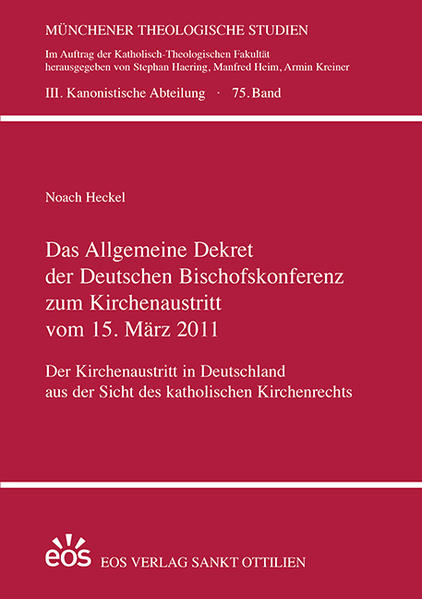 MÜNCHENER THEOLOGISCHE STUDIEN

Im Auftrag der Katholisch-Theologischen Fakultät herausgegeben von Stephan Haering, Manfred Heim, Armin Kreiner

III. Kanonistische Abteilung · 75. Band

Noach Heckel

Das Allgemeine Dekret der Deutschen Bischofskonferenz zum Kirchenaustritt vom 15. März 2011

Der Kirchenaustritt in Deutschland aus der Sicht des katholischen Kirchenrechts

eos

EOS VERLAG SANKT OTTILIEN